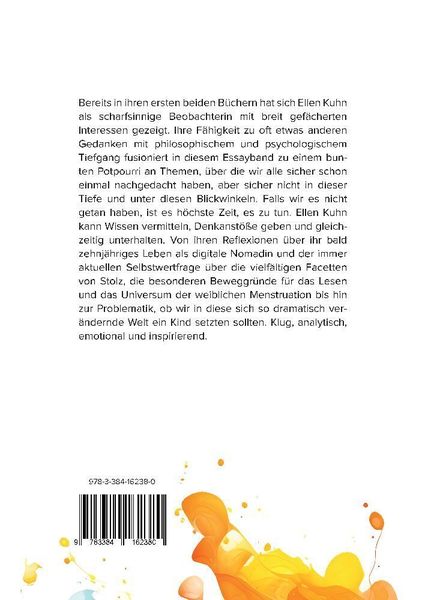 Bereits in ihren ersten beiden Büchern hat sich Ellen Kuhn als scharfsinnige Beobachterin mit breit gefächerten Interessen gezeigt. Ihre Fähigkeit zu oft etwas anderen Gedanken mit philosophischem und psychologischem Tiefgang fusioniert in diesem Essayband zu einem bunten Potpourri an Themen, über die wir alle sicher schon einmal nachgedacht haben, aber sicher nicht in dieser Tiefe und unter diesen Blickwinkeln. Falls wir es nicht getan haben, ist es höchste Zeit, es zu tun. Ellen Kuhn kann Wissen vermitteln, Denkanstöße geben und gleichzeitig unterhalten. Von ihren Reflexionen über ihr bald zehnjähriges Leben als digitale Nomadin und der immer aktuellen Selbstwertfrage über die vielfältigen Facetten von Stolz, die besonderen Beweggründe für das Lesen und das Universum der weiblichen Menstruation bis hin zur Problematik, ob wir in diese sich so dramatisch verändernde Welt ein Kind setzten sollten. Klug, analytisch, emotional und inspirierend.

978-3-384-16238-0

9 783384 162380